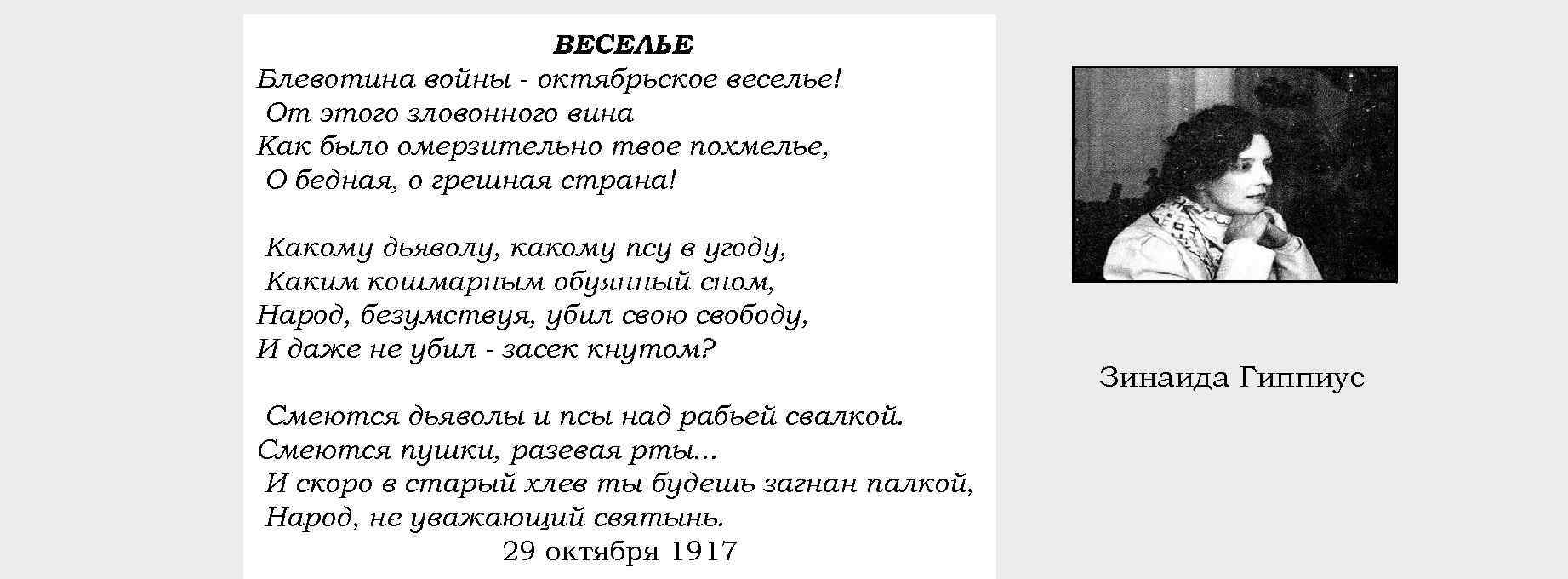 ВЕСЕЛЬЕ
Блевотина войны - октябрьское веселье!
От этого зловонного вина
Как было омерзительно твое похмелье,
О бедная, о грешная страна!

Какому дьяволу, какому псу в угоду,
Каким кошмарным обуянный сном,
Народ, безумствуя, убил свою свободу,
И даже не убил - засек кнутом?

Смеются дьяволы и псы над рабьей свалкой.
Смеются пушки, разевая рты...
И скоро в старый хлев ты будешь загнан палкой,
Народ, не уважающий святынь.
29 октября 1917

Зинаида Гиппиус